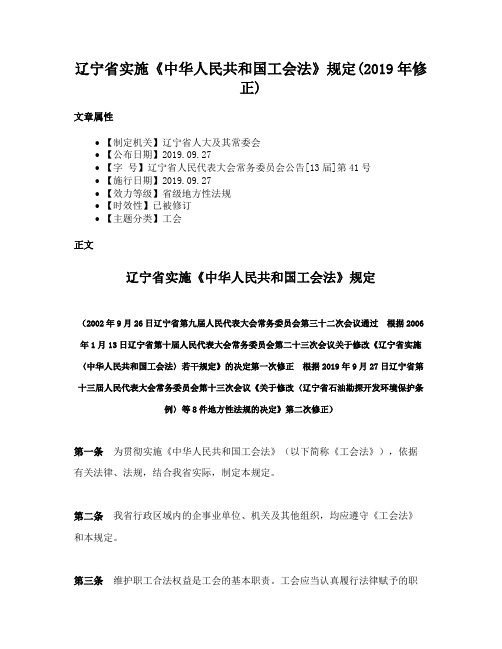 辽宁省实施《中华人民共和国工会法》规定(2019年修正)

文章属性

• 【制定机关】辽宁省人大及其常委会
• 【公布日期】2019.09.27
• 【字　号】辽宁省人民代表大会常务委员会公告[13届]第41号
• 【施行日期】2019.09.27
• 【效力等级】省级地方性法规
• 【时效性】已被修订
• 【主题分类】工会

正文

辽宁省实施《中华人民共和国工会法》规定

（2002年9月26日辽宁省第九届人民代表大会常务委员会第三十二次会议通过　根据2006年1月13日辽宁省第十届人民代表大会常务委员会第二十三次会议关于修改《辽宁省实施〈中华人民共和国工会法〉若干规定》的决定第一次修正　根据2019年9月27日辽宁省第十三届人民代表大会常务委员会第十三次会议《关于修改〈辽宁省石油勘探开发环境保护条例〉等8件地方性法规的决定》第二次修正）

第一条　为贯彻实施《中华人民共和国工会法》（以下简称《工会法》），依据有关法律、法规，结合我省实际，制定本规定。

第二条　我省行政区域内的企事业单位、机关及其他组织，均应遵守《工会法》和本规定。

第三条　维护职工合法权益是工会的基本职责。工会应当认真履行法律赋予的职